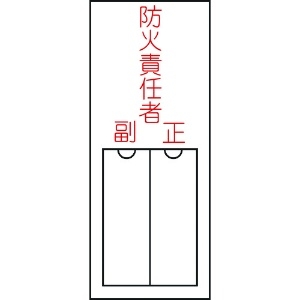 防火責任者

正

副